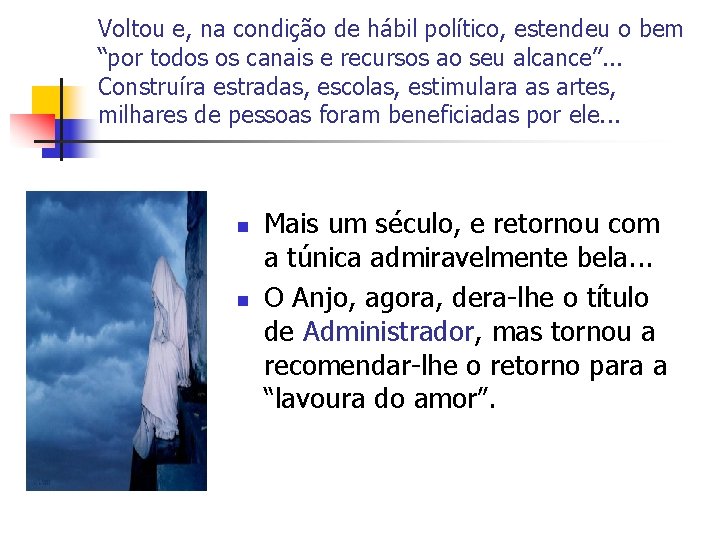 Voltou e, na condição de hábil político, estendeu o bem "por todos os canais e recursos ao seu alcance"... Construíra estradas, escolas, estimulara as artes, milhares de pessoas foram beneficiadas por ele...

• Mais um século, e retornou com a túnica admiravelmente bela...
• O Anjo, agora, dera-lhe o título de Administrador, mas tornou a recomendar-lhe o retorno para a "lavoura do amor".